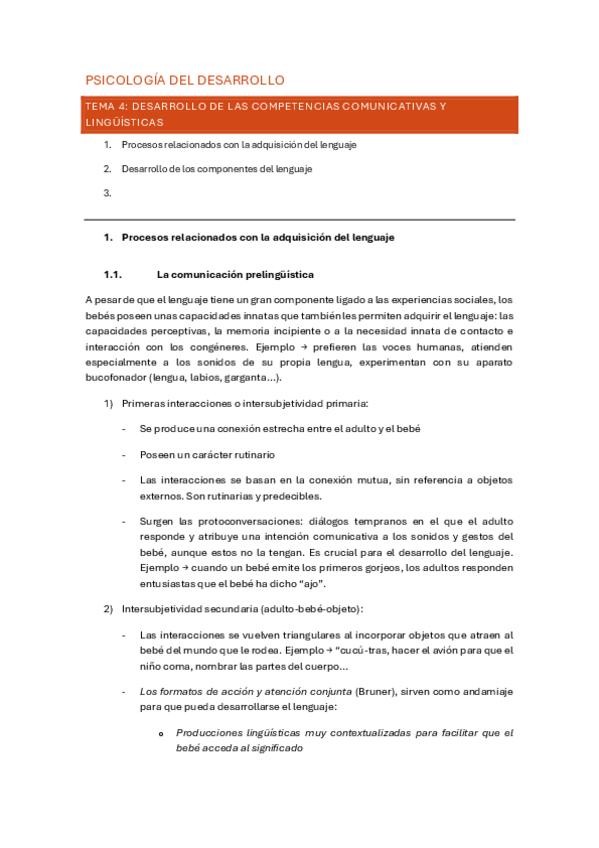 PSICOLOGÍA DEL DESARROLLO

TEMA 4: DESARROLLO DE LAS COMPETENCIAS COMUNICATIVAS Y LINGÜÍSTICAS

1. Procesos relacionados con la adquisición del lenguaje

2. Desarrollo de los componentes del lenguaje

3.

1. Procesos relacionados con la adquisición del lenguaje

1.1. La comunicación prelingüística

A pesar de que el lenguaje tiene un gran componente ligado a las experiencias sociales, los bebés poseen unas capacidades innatas que también les permiten adquirir el lenguaje: las capacidades perceptivas, la memoria incipiente o a la necesidad innata de contacto e interacción con los congéneres. Ejemplo → prefieren las voces humanas, atienden especialmente a los sonidos de su propia lengua, experimentan con su aparato bucofonador (lengua, labios, garganta…).

1) Primeras interacciones o intersubjetividad primaria:

- Se produce una conexión estrecha entre el adulto y el bebé

- Poseen un carácter rutinario

- Las interacciones se basan en la conexión mutua, sin referencia a objetos externos. Son rutinarias y predecibles.

- Surgen las protoconversaciones: diálogos tempranos en el que el adulto responde y atribuye una intención comunicativa a los sonidos y gestos del bebé, aunque estos no la tengan. Es crucial para el desarrollo del lenguaje. Ejemplo → cuando un bebé emite los primeros gorjeos, los adultos responden entusiastas que el bebé ha dicho "ajo".

2) Intersubjetividad secundaria (adulto-bebé-objeto):

- Las interacciones se vuelven triangulares al incorporar objetos que atraen al bebé del mundo que le rodea. Ejemplo → "cucú-tras, hacer el avión para que el niño coma, nombrar las partes del cuerpo…

- Los formatos de acción y atención conjunta (Bruner), sirven como andamiaje para que pueda desarrollarse el lenguaje:

o Producciones lingüísticas muy contextualizadas para facilitar que el bebé acceda al significado